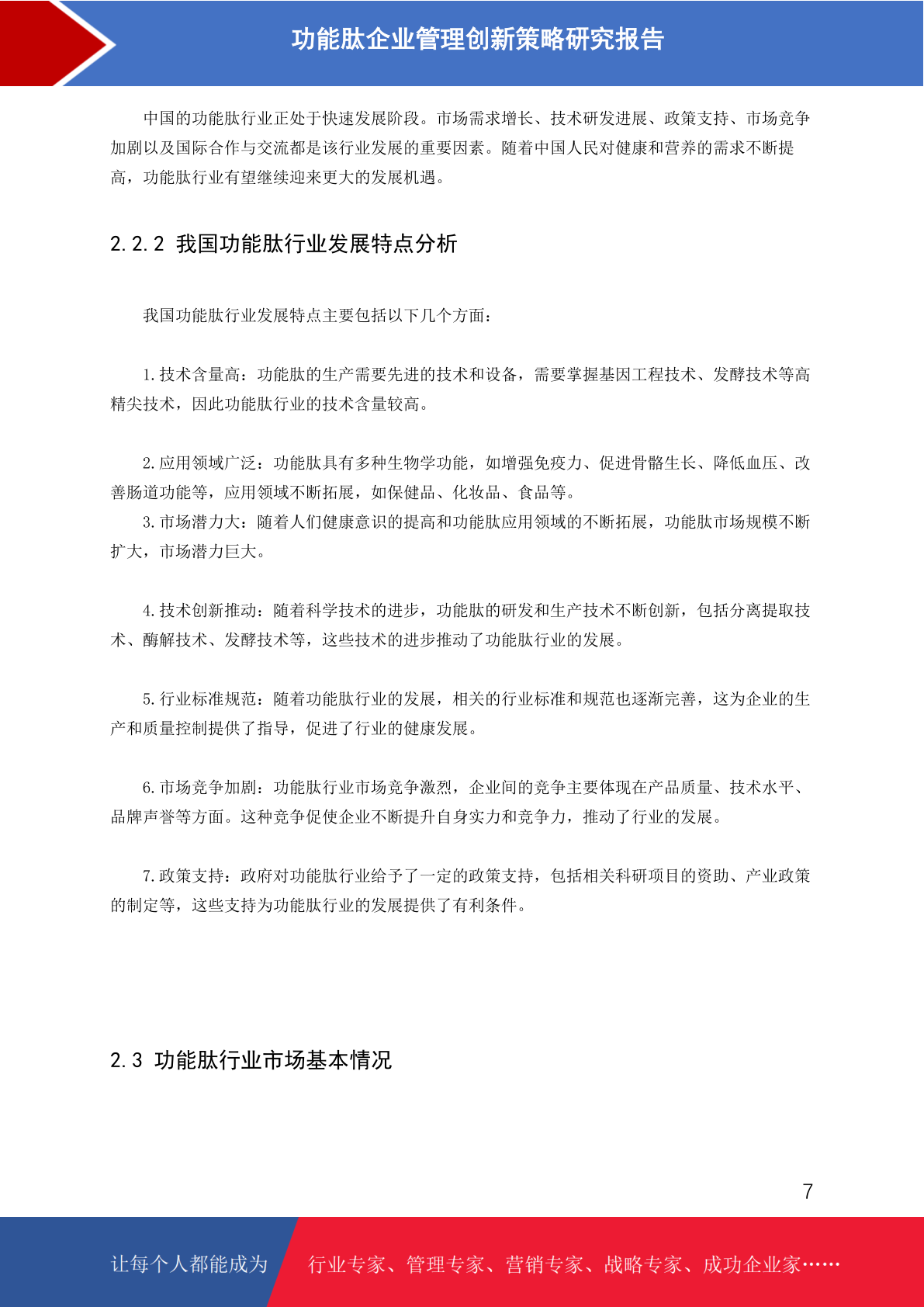 功能肽企业管理创新策略研究报告

中国的功能肽行业正处于快速发展阶段。市场需求增长、技术研发进展、政策支持、市场竞争加剧以及国际合作与交流都是该行业发展的重要因素。随着中国人民对健康和营养的需求不断提高，功能肽行业有望继续迎来更大的发展机遇。

2.2.2 我国功能肽行业发展特点分析

我国功能肽行业发展特点主要包括以下几个方面：

1.技术含量高：功能肽的生产需要先进的技术和设备，需要掌握基因工程技术、发酵技术等高精尖技术，因此功能肽行业的技术含量较高。

2.应用领域广泛：功能肽具有多种生物学功能，如增强免疫力、促进骨骼生长、降低血压、改善肠道功能等，应用领域不断拓展，如保健品、化妆品、食品等。
3.市场潜力大：随着人们健康意识的提高和功能肽应用领域的不断拓展，功能肽市场规模不断扩大，市场潜力巨大。

4.技术创新推动：随着科学技术的进步，功能肽的研发和生产技术不断创新，包括分离提取技术、酶解技术、发酵技术等，这些技术的进步推动了功能肽行业的发展。

5.行业标准规范：随着功能肽行业的发展，相关的行业标准和规范也逐渐完善，这为企业的生产和质量控制提供了指导，促进了行业的健康发展。

6.市场竞争加剧：功能肽行业市场竞争激烈，企业间的竞争主要体现在产品质量、技术水平、品牌声誉等方面。这种竞争促使企业不断提升自身实力和竞争力，推动了行业的发展。

7.政策支持：政府对功能肽行业给予了一定的政策支持，包括相关科研项目的资助、产业政策的制定等，这些支持为功能肽行业的发展提供了有利条件。

2.3 功能肽行业市场基本情况

7

让每个人都能成为 行业专家、管理专家、营销专家、战略专家、成功企业家……